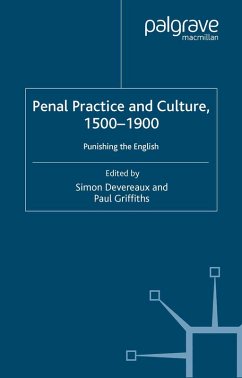 palgrave
macmillan

Penal Practice and Culture, 1500–1900

Punishing the English

Edited by
Simon Devereaux and Paul Griffiths